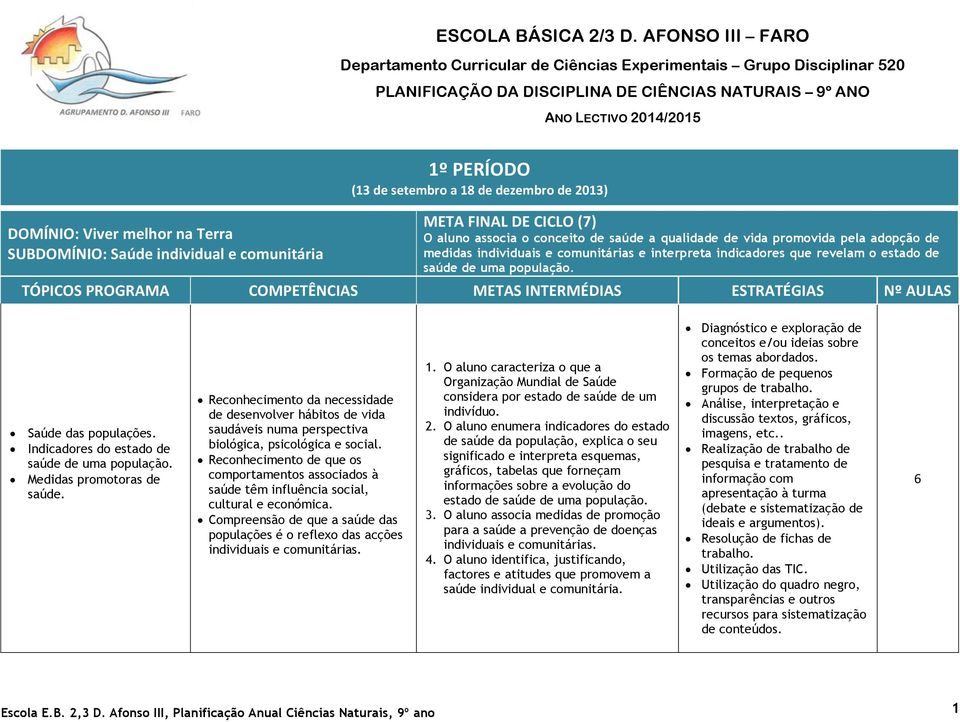 AGRUPAMENTO D. AFONSO III FARO

ESCOLA BÁSICA 2/3 D. AFONSO III – FARO

Departamento Curricular de Ciências Experimentais – Grupo Disciplinar 520

PLANIFICAÇÃO DA DISCIPLINA DE CIÊNCIAS NATURAIS – 9º ANO

ANO LECTIVO 2014/2015

1º PERÍODO
(13 de setembro a 18 de dezembro de 2013)

DOMÍNIO: Viver melhor na Terra
SUBDOMÍNIO: Saúde individual e comunitária

META FINAL DE CICLO (7)
O aluno associa o conceito de saúde a qualidade de vida promovida pela adopção de medidas individuais e comunitárias e interpreta indicadores que revelam o estado de saúde de uma população.

| TÓPICOS PROGRAMA | COMPETÊNCIAS | METAS INTERMÉDIAS | ESTRATÉGIAS | Nº AULAS |
|---|---|---|---|---|
| • Saúde das populações. • Indicadores do estado de saúde de uma população. • Medidas promotoras de saúde. | • Reconhecimento da necessidade de desenvolver hábitos de vida saudáveis numa perspectiva biológica, psicológica e social. • Reconhecimento de que os comportamentos associados à saúde têm influência social, cultural e económica. • Compreensão de que a saúde das populações é o reflexo das acções individuais e comunitárias. | 1. O aluno caracteriza o que a Organização Mundial de Saúde considera por estado de saúde de um indivíduo. 2. O aluno enumera indicadores do estado de saúde da população, explica o seu significado e interpreta esquemas, gráficos, tabelas que forneçam informações sobre a evolução do estado de saúde de uma população. 3. O aluno associa medidas de promoção para a saúde a prevenção de doenças individuais e comunitárias. 4. O aluno identifica, justificando, factores e atitudes que promovem a saúde individual e comunitária. | • Diagnóstico e exploração de conceitos e/ou ideias sobre os temas abordados. • Formação de pequenos grupos de trabalho. • Análise, interpretação e discussão textos, gráficos, imagens, etc.. • Realização de trabalho de pesquisa e tratamento de informação com apresentação à turma (debate e sistematização de ideais e argumentos). • Resolução de fichas de trabalho. • Utilização das TIC. • Utilização do quadro negro, transparências e outros recursos para sistematização de conteúdos. | 6 |

Escola E.B. 2,3 D. Afonso III, Planificação Anual Ciências Naturais, 9º ano

1